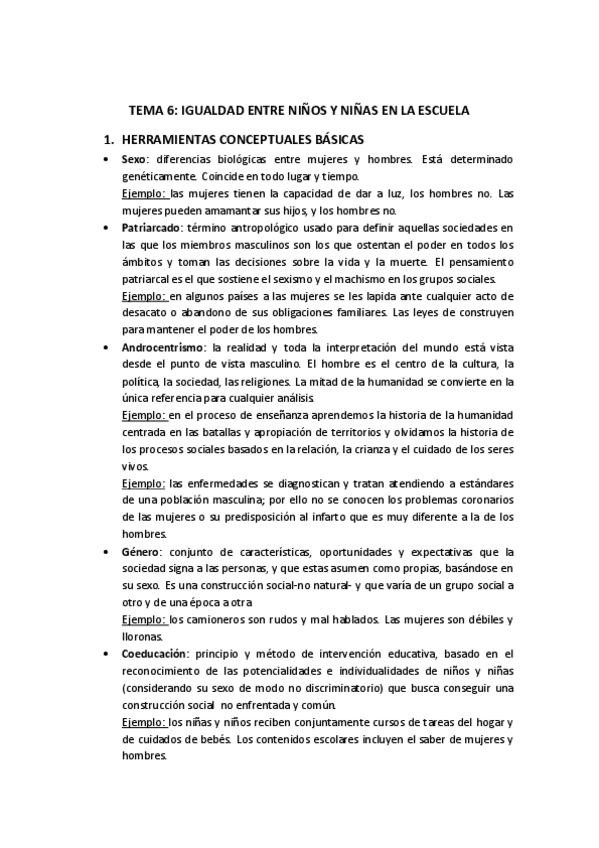 TEMA 6: IGUALDAD ENTRE NIÑOS Y NIÑAS EN LA ESCUELA

1. HERRAMIENTAS CONCEPTUALES BÁSICAS

• Sexo: diferencias biológicas entre mujeres y hombres. Está determinado genéticamente. Coincide en todo lugar y tiempo.
Ejemplo: las mujeres tienen la capacidad de dar a luz, los hombres no. Las mujeres pueden amamantar sus hijos, y los hombres no.

• Patriarcado: término antropológico usado para definir aquellas sociedades en las que los miembros masculinos son los que ostentan el poder en todos los ámbitos y toman las decisiones sobre la vida y la muerte. El pensamiento patriarcal es el que sostiene el sexismo y el machismo en los grupos sociales.
Ejemplo: en algunos países a las mujeres se les lapida ante cualquier acto de desacato o abandono de sus obligaciones familiares. Las leyes de construyen para mantener el poder de los hombres.

• Androcentrismo: la realidad y toda la interpretación del mundo está vista desde el punto de vista masculino. El hombre es el centro de la cultura, la política, la sociedad, las religiones. La mitad de la humanidad se convierte en la única referencia para cualquier análisis.
Ejemplo: en el proceso de enseñanza aprendemos la historia de la humanidad centrada en las batallas y apropiación de territorios y olvidamos la historia de los procesos sociales basados en la relación, la crianza y el cuidado de los seres vivos.
Ejemplo: las enfermedades se diagnostican y tratan atendiendo a estándares de una población masculina; por ello no se conocen los problemas coronarios de las mujeres o su predisposición al infarto que es muy diferente a la de los hombres.

• Género: conjunto de características, oportunidades y expectativas que la sociedad signa a las personas, y que estas asumen como propias, basándose en su sexo. Es una construcción social-no natural- y que varía de un grupo social a otro y de una época a otra
Ejemplo: los camioneros son rudos y mal hablados. Las mujeres son débiles y lloronas.

• Coeducación: principio y método de intervención educativa, basado en el reconocimiento de las potencialidades e individualidades de niños y niñas (considerando su sexo de modo no discriminatorio) que busca conseguir una construcción social no enfrentada y común.
Ejemplo: los niñas y niños reciben conjuntamente cursos de tareas del hogar y de cuidados de bebés. Los contenidos escolares incluyen el saber de mujeres y hombres.